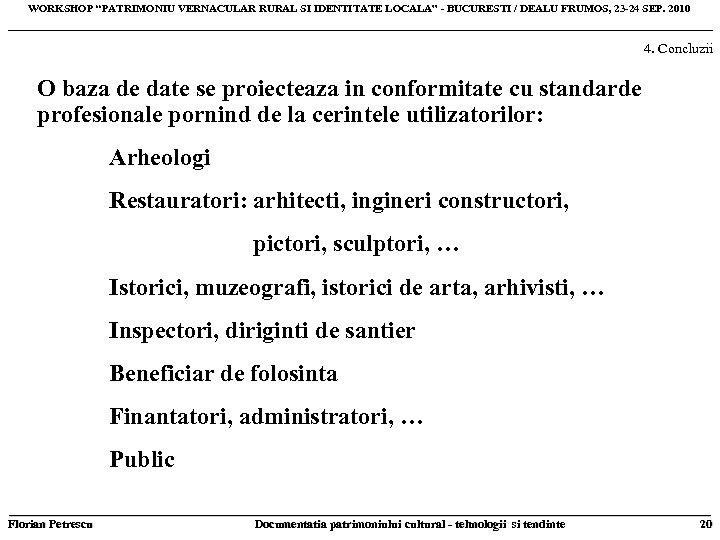 WORKSHOP "PATRIMONIU VERNACULAR RURAL SI IDENTITATE LOCALA" - BUCURESTI / DEALU FRUMOS, 23-24 SEP. 2010

4. Concluzii

O baza de date se proiecteaza in conformitate cu standarde profesionale pornind de la cerintele utilizatorilor:

Arheologi

Restauratori: arhitecti, ingineri constructori,

pictori, sculptori, …

Istorici, muzeografi, istorici de arta, arhivisti, …

Inspectori, diriginti de santier

Beneficiar de folosinta

Finantatori, administratori, …

Public

Florian Petrescu

Documentatia patrimoniului cultural - tehnologii si tendinte

20